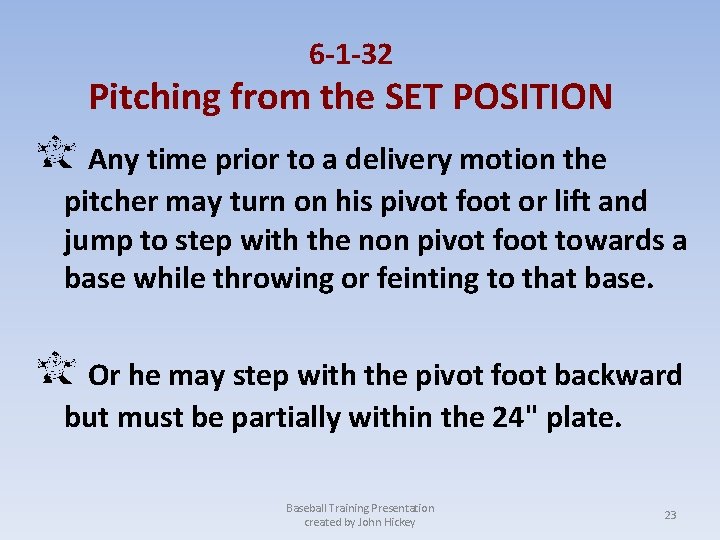 6-1-32
Pitching from the SET POSITION

Any time prior to a delivery motion the pitcher may turn on his pivot foot or lift and jump to step with the non pivot foot towards a base while throwing or feinting to that base.

Or he may step with the pivot foot backward but must be partially within the 24" plate.

Baseball Training Presentation
created by John Hickey

23